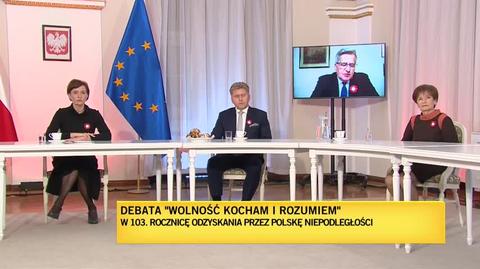 DEBATA "WOLNOŚĆ KOCHAM I ROZUMIEM"
W 103. ROCZNICĘ ODZYSKANIA PRZEZ POLSKĘ NIEPODLEGŁOŚCI